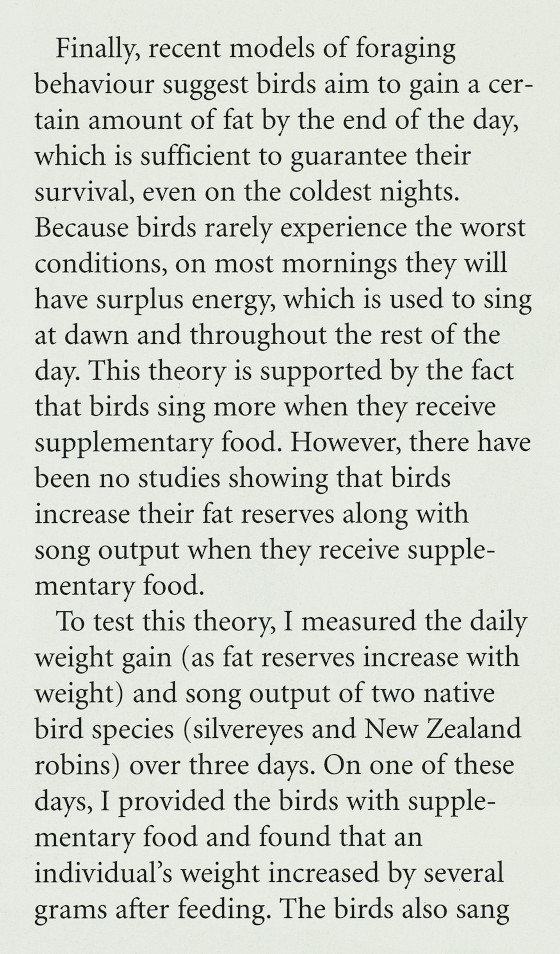 Finally, recent models of foraging behaviour suggest birds aim to gain a certain amount of fat by the end of the day, which is sufficient to guarantee their survival, even on the coldest nights. Because birds rarely experience the worst conditions, on most mornings they will have surplus energy, which is used to sing at dawn and throughout the rest of the day. This theory is supported by the fact that birds sing more when they receive supplementary food. However, there have been no studies showing that birds increase their fat reserves along with song output when they receive supplementary food.

To test this theory, I measured the daily weight gain (as fat reserves increase with weight) and song output of two native bird species (silvereyes and New Zealand robins) over three days. On one of these days, I provided the birds with supplementary food and found that an individual's weight increased by several grams after feeding. The birds also sang